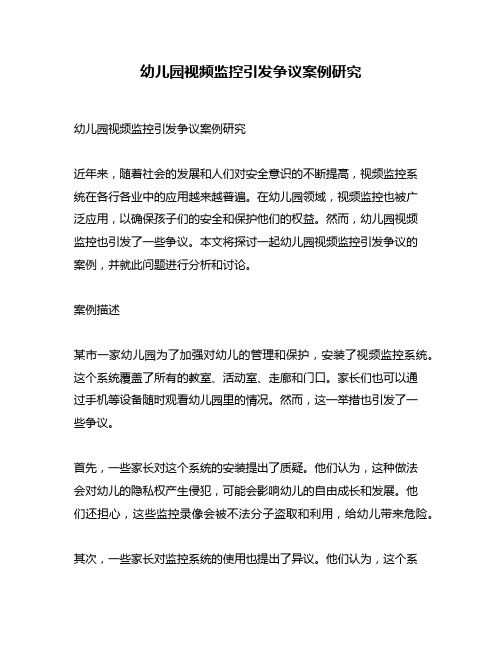 幼儿园视频监控引发争议案例研究

幼儿园视频监控引发争议案例研究

近年来，随着社会的发展和人们对安全意识的不断提高，视频监控系统在各行各业中的应用越来越普遍。在幼儿园领域，视频监控也被广泛应用，以确保孩子们的安全和保护他们的权益。然而，幼儿园视频监控也引发了一些争议。本文将探讨一起幼儿园视频监控引发争议的案例，并就此问题进行分析和讨论。

案例描述

某市一家幼儿园为了加强对幼儿的管理和保护，安装了视频监控系统。这个系统覆盖了所有的教室、活动室、走廊和门口。家长们也可以通过手机等设备随时观看幼儿园里的情况。然而，这一举措也引发了一些争议。

首先，一些家长对这个系统的安装提出了质疑。他们认为，这种做法会对幼儿的隐私权产生侵犯，可能会影响幼儿的自由成长和发展。他们还担心，这些监控录像会被不法分子盗取和利用，给幼儿带来危险。

其次，一些家长对监控系统的使用也提出了异议。他们认为，这个系